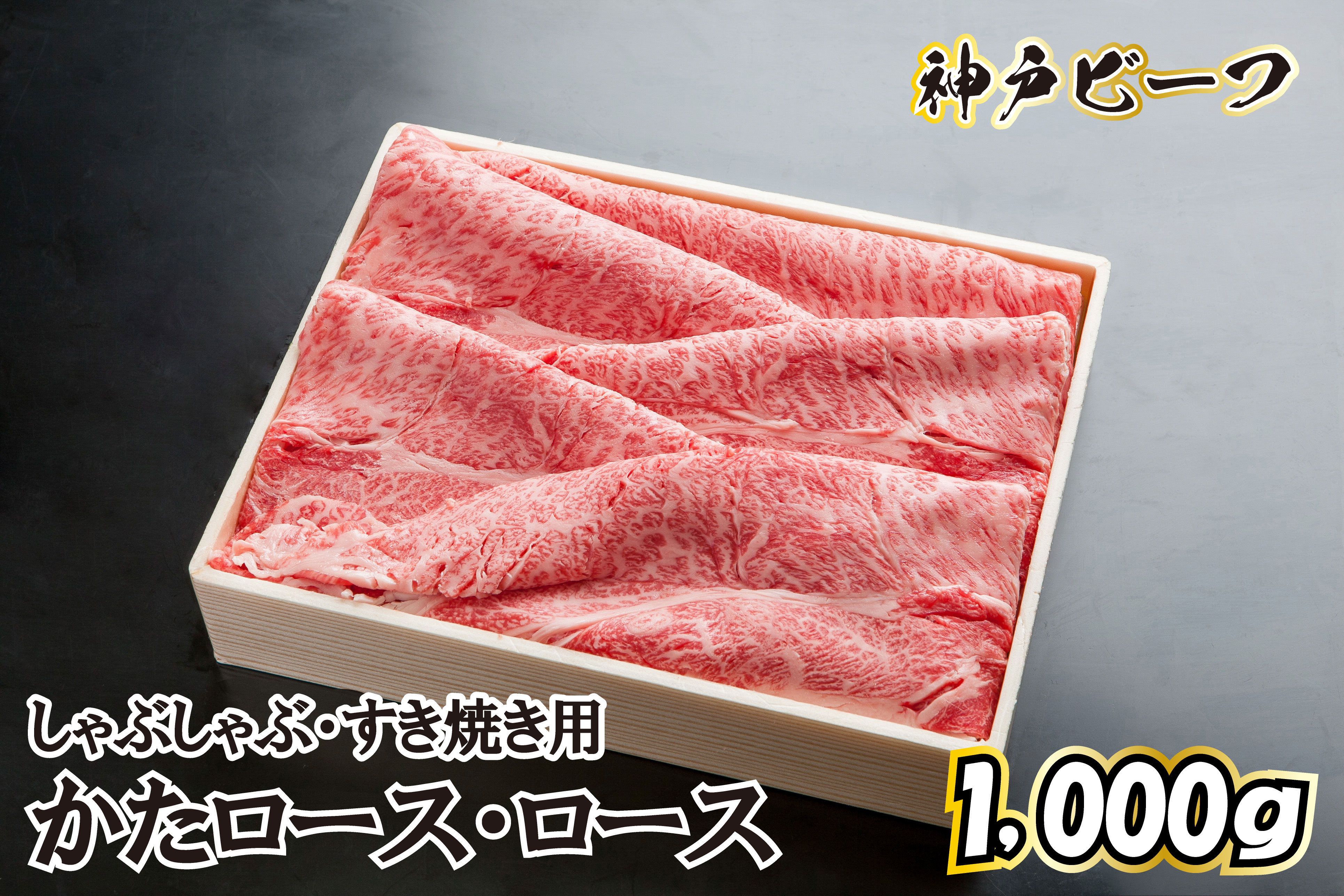 神戸ビーフ

しゃぶしゃぶ・すき焼き用
かたロース・ロース

1,000g